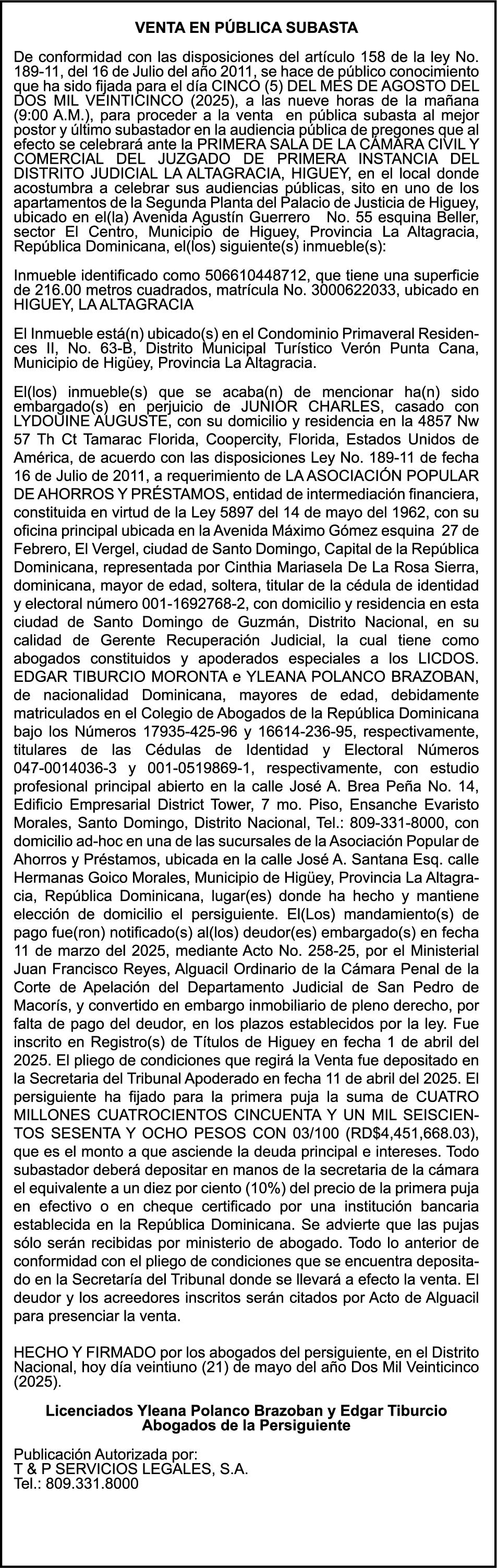 VENTA EN PÚBLICA SUBASTA

De conformidad con las disposiciones del artículo 158 de la ley No. 189-11, del 16 de Julio del año 2011, se hace de público conocimiento que ha sido fijada para el día CINCO (5) DEL MES DE AGOSTO DEL DOS MIL VEINTICINCO (2025), a las nueve horas de la mañana (9:00 A.M.), para proceder a la venta en pública subasta al mejor postor y último subastador en la audiencia pública de pregones que al efecto se celebrará ante la PRIMERA SALA DE LA CÁMARA CIVIL Y COMERCIAL DEL JUZGADO DE PRIMERA INSTANCIA DEL DISTRITO JUDICIAL LA ALTAGRACIA, HIGUEY, en el local donde acostumbra a celebrar sus audiencias públicas, sito en uno de los apartamentos de la Segunda Planta del Palacio de Justicia de Higuey, ubicado en el(la) Avenida Agustín Guerrero No. 55 esquina Beller, sector El Centro, Municipio de Higuey, Provincia La Altagracia, República Dominicana, el(los) siguiente(s) inmueble(s):

Inmueble identificado como 506610448712, que tiene una superficie de 216.00 metros cuadrados, matrícula No. 3000622033, ubicado en HIGUEY, LA ALTAGRACIA

El Inmueble está(n) ubicado(s) en el Condominio Primaveral Residences II, No. 63-B, Distrito Municipal Turístico Verón Punta Cana, Municipio de Higüey, Provincia La Altagracia.

El(los) inmueble(s) que se acaba(n) de mencionar ha(n) sido embargado(s) en perjuicio de JUNIOR CHARLES, casado con LYDOUINE AUGUSTE, con su domicilio y residencia en la 4857 Nw 57 Th Ct Tamarac Florida, Coopercity, Florida, Estados Unidos de América, de acuerdo con las disposiciones Ley No. 189-11 de fecha 16 de Julio de 2011, a requerimiento de LA ASOCIACIÓN POPULAR DE AHORROS Y PRÉSTAMOS, entidad de intermediación financiera, constituida en virtud de la Ley 5897 del 14 de mayo del 1962, con su oficina principal ubicada en la Avenida Máximo Gómez esquina 27 de Febrero, El Vergel, ciudad de Santo Domingo, Capital de la República Dominicana, representada por Cinthia Mariasela De La Rosa Sierra, dominicana, mayor de edad, soltera, titular de la cédula de identidad y electoral número 001-1692768-2, con domicilio y residencia en esta ciudad de Santo Domingo de Guzmán, Distrito Nacional, en su calidad de Gerente Recuperación Judicial, la cual tiene como abogados constituidos y apoderados especiales a los LICDOS. EDGAR TIBURCIO MORONTA e YLEANA POLANCO BRAZOBAN, de nacionalidad Dominicana, mayores de edad, debidamente matriculados en el Colegio de Abogados de la República Dominicana bajo los Números 17935-425-96 y 16614-236-95, respectivamente, titulares de las Cédulas de Identidad y Electoral Números 047-0014036-3 y 001-0519869-1, respectivamente, con estudio profesional principal abierto en la calle José A. Brea Peña No. 14, Edificio Empresarial District Tower, 7 mo. Piso, Ensanche Evaristo Morales, Santo Domingo, Distrito Nacional, Tel.: 809-331-8000, con domicilio ad-hoc en una de las sucursales de la Asociación Popular de Ahorros y Préstamos, ubicada en la calle José A. Santana Esq. calle Hermanas Goico Morales, Municipio de Higüey, Provincia La Altagracia, República Dominicana, lugar(es) donde ha hecho y mantiene elección de domicilio el persiguiente. El(Los) mandamiento(s) de pago fue(ron) notificado(s) al(los) deudor(es) embargado(s) en fecha 11 de marzo del 2025, mediante Acto No. 258-25, por el Ministerial Juan Francisco Reyes, Alguacil Ordinario de la Cámara Penal de la Corte de Apelación del Departamento Judicial de San Pedro de Macorís, y convertido en embargo inmobiliario de pleno derecho, por falta de pago del deudor, en los plazos establecidos por la ley. Fue inscrito en Registro(s) de Títulos de Higuey en fecha 1 de abril del 2025. El pliego de condiciones que regirá la Venta fue depositado en la Secretaria del Tribunal Apoderado en fecha 11 de abril del 2025. El persiguiente ha fijado para la primera puja la suma de CUATRO MILLONES CUATROCIENTOS CINCUENTA Y UN MIL SEISCIENTOS SESENTA Y OCHO PESOS CON 03/100 (RD$4,451,668.03), que es el monto a que asciende la deuda principal e intereses. Todo subastador deberá depositar en manos de la secretaria de la cámara el equivalente a un diez por ciento (10%) del precio de la primera puja en efectivo o en cheque certificado por una institución bancaria establecida en la República Dominicana. Se advierte que las pujas sólo serán recibidas por ministerio de abogado. Todo lo anterior de conformidad con el pliego de condiciones que se encuentra depositado en la Secretaría del Tribunal donde se llevará a efecto la venta. El deudor y los acreedores inscritos serán citados por Acto de Alguacil para presenciar la venta.

HECHO Y FIRMADO por los abogados del persiguiente, en el Distrito Nacional, hoy día veintiuno (21) de mayo del año Dos Mil Veinticinco (2025).

Licenciados Yleana Polanco Brazoban y Edgar Tiburcio
Abogados de la Persiguiente

Publicación Autorizada por:
T & P SERVICIOS LEGALES, S.A.
Tel.: 809.331.8000